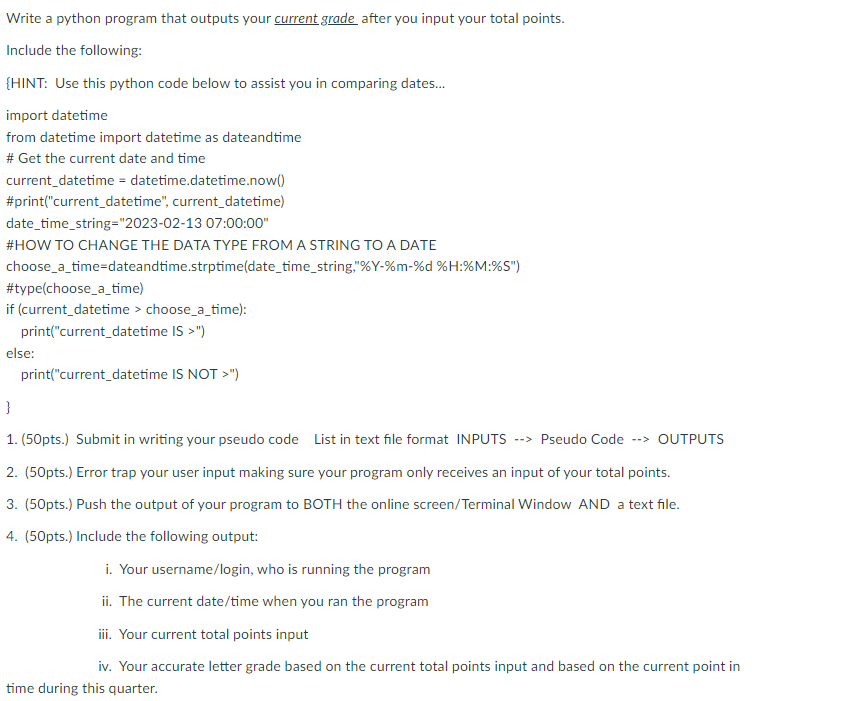 Write a python program that outputs your current grade after you input your total points.

Include the following:

{HINT: Use this python code below to assist you in comparing dates...

import datetime
from datetime import datetime as dateandtime
# Get the current date and time
current_datetime = datetime.datetime.now()
#print("current_datetime", current_datetime)
date_time_string="2023-02-13 07:00:00"
#HOW TO CHANGE THE DATA TYPE FROM A STRING TO A DATE
choose_a_time=dateandtime.strptime(date_time_string,"%Y-%m-%d %H:%M:%S")
#type(choose_a_time)
if (current_datetime > choose_a_time):
  print("current_datetime IS >")
else:
  print("current_datetime IS NOT >")

}

1. (50pts.) Submit in writing your pseudo code  List in text file format INPUTS --> Pseudo Code --> OUTPUTS

2. (50pts.) Error trap your user input making sure your program only receives an input of your total points.

3. (50pts.) Push the output of your program to BOTH the online screen/Terminal Window AND a text file.

4. (50pts.) Include the following output:

i. Your username/login, who is running the program

ii. The current date/time when you ran the program

iii. Your current total points input

iv. Your accurate letter grade based on the current total points input and based on the current point in time during this quarter.